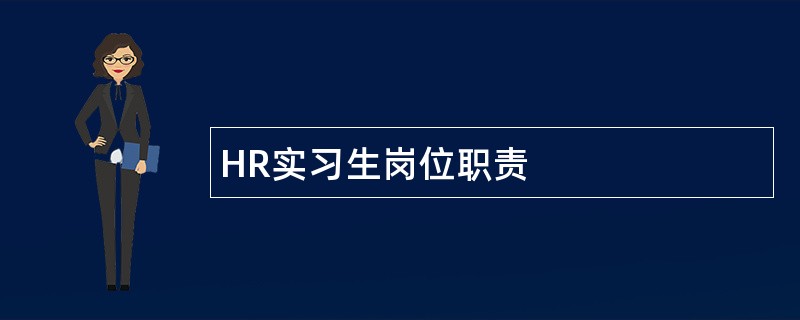 HR实习生岗位职责